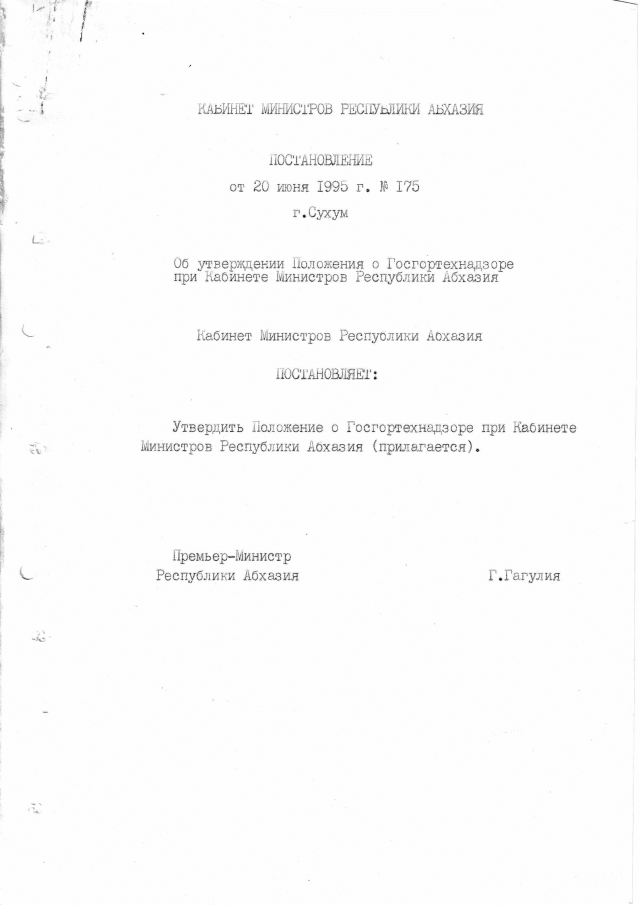 КАБИНЕТ МИНИСТРОВ РЕСПУБЛИКИ АБХАЗИЯ

ПОСТАНОВЛЕНИЕ
от 20 июня 1995 г. № 175
г.Сухум

Об утверждении Положения о Госгортехнадзоре при Кабинете Министров Республики Абхазия

Кабинет Министров Республики Абхазия

ПОСТАНОВЛЯЕТ:

Утвердить Положение о Госгортехнадзоре при Кабинете Министров Республики Абхазия (прилагается).

Премьер-Министр
Республики Абхазия Г.Гагулия